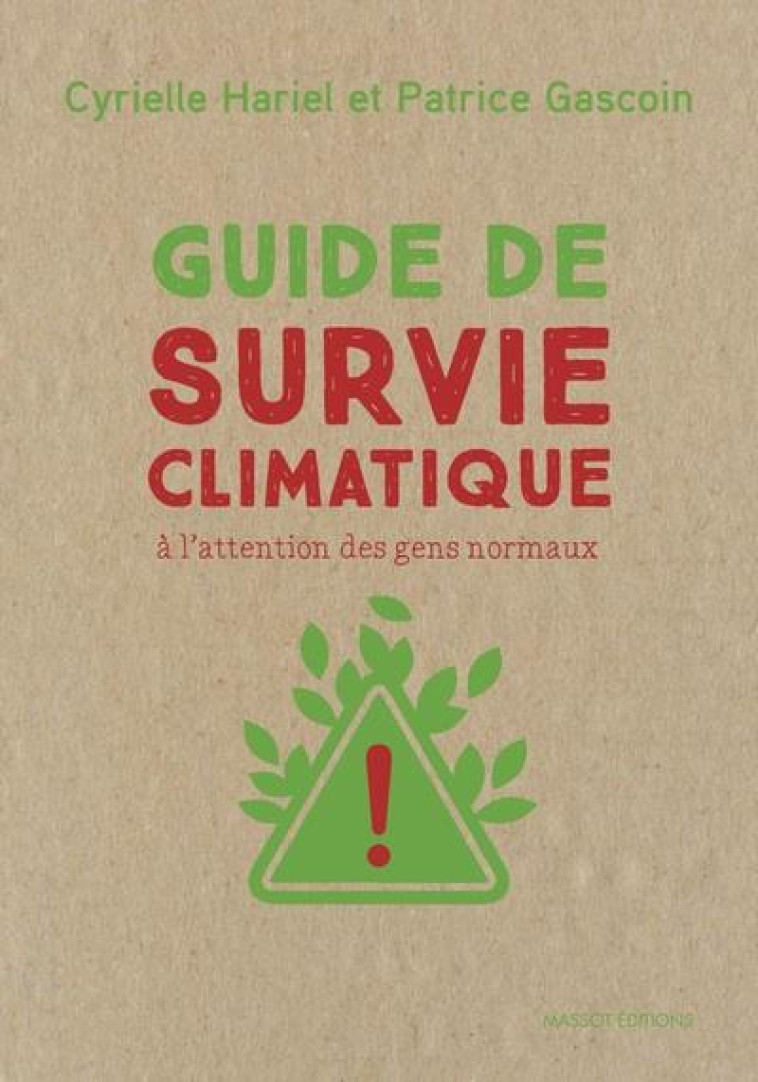 Cyrielle Hariel et Patrice Gascoin

GUIDE DE
SURVIE
CLIMATIQUE

à l'attention des gens normaux

!

MASSOT ÉDITIONS